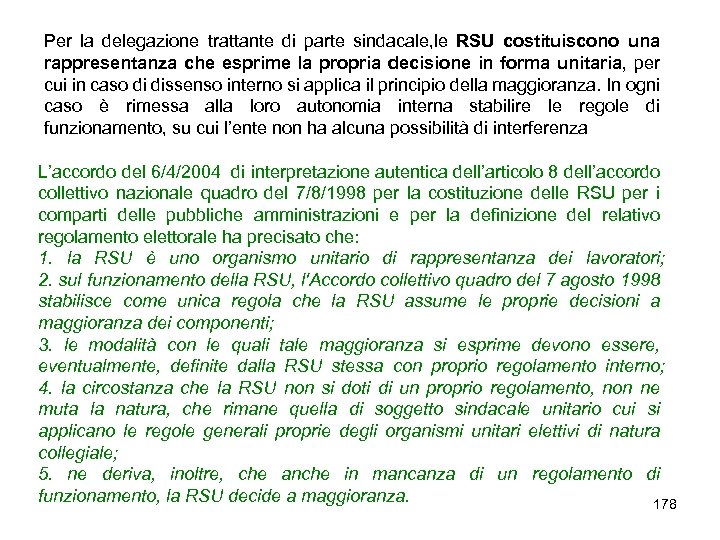 Per la delegazione trattante di parte sindacale,le RSU costituiscono una rappresentanza che esprime la propria decisione in forma unitaria, per cui in caso di dissenso interno si applica il principio della maggioranza. In ogni caso è rimessa alla loro autonomia interna stabilire le regole di funzionamento, su cui l'ente non ha alcuna possibilità di interferenza

L'accordo del 6/4/2004 di interpretazione autentica dell'articolo 8 dell'accordo collettivo nazionale quadro del 7/8/1998 per la costituzione delle RSU per i comparti delle pubbliche amministrazioni e per la definizione del relativo regolamento elettorale ha precisato che:
1. la RSU è uno organismo unitario di rappresentanza dei lavoratori;
2. sul funzionamento della RSU, l'Accordo collettivo quadro del 7 agosto 1998 stabilisce come unica regola che la RSU assume le proprie decisioni a maggioranza dei componenti;
3. le modalità con le quali tale maggioranza si esprime devono essere, eventualmente, definite dalla RSU stessa con proprio regolamento interno;
4. la circostanza che la RSU non si doti di un proprio regolamento, non ne muta la natura, che rimane quella di soggetto sindacale unitario cui si applicano le regole generali proprie degli organismi unitari elettivi di natura collegiale;
5. ne deriva, inoltre, che anche in mancanza di un regolamento di funzionamento, la RSU decide a maggioranza.

178